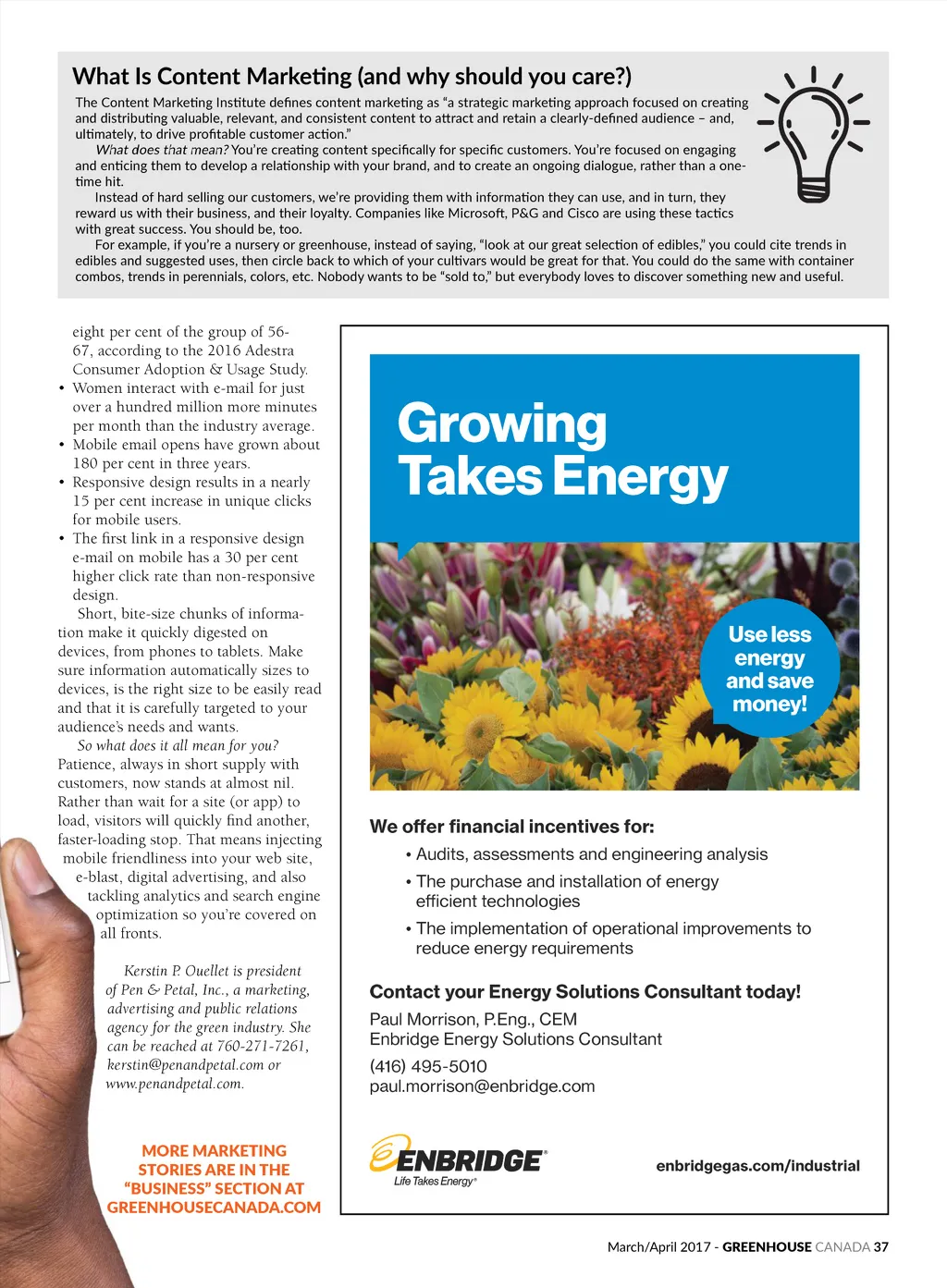 What Is Content Marketing (and why should you care?)

The Content Marketing Institute defines content marketing as "a strategic marketing approach focused on creating and distributing valuable, relevant, and consistent content to attract and retain a clearly-defined audience – and, ultimately, to drive profitable customer action."

What does that mean? You're creating content specifically for specific customers. You're focused on engaging and enticing them to develop a relationship with your brand, and to create an ongoing dialogue, rather than a one-time hit.

Instead of hard selling our customers, we're providing them with information they can use, and in turn, they reward us with their business, and their loyalty. Companies like Microsoft, P&G and Cisco are using these tactics with great success. You should be, too.

For example, if you're a nursery or greenhouse, instead of saying, "look at our great selection of edibles," you could cite trends in edibles and suggested uses, then circle back to which of your cultivars would be great for that. You could do the same with container combos, trends in perennials, colors, etc. Nobody wants to be "sold to," but everybody loves to discover something new and useful.

eight per cent of the group of 56-67, according to the 2016 Adestra Consumer Adoption & Usage Study.
• Women interact with e-mail for just over a hundred million more minutes per month than the industry average.
• Mobile email opens have grown about 180 per cent in three years.
• Responsive design results in a nearly 15 per cent increase in unique clicks for mobile users.
• The first link in a responsive design e-mail on mobile has a 30 per cent higher click rate than non-responsive design.

Short, bite-size chunks of information make it quickly digested on devices, from phones to tablets. Make sure information automatically sizes to devices, is the right size to be easily read and that it is carefully targeted to your audience's needs and wants.

So what does it all mean for you? Patience, always in short supply with customers, now stands at almost nil. Rather than wait for a site (or app) to load, visitors will quickly find another, faster-loading stop. That means injecting mobile friendliness into your web site, e-blast, digital advertising, and also tackling analytics and search engine optimization so you're covered on all fronts.

Kerstin P. Ouellet is president of Pen & Petal, Inc., a marketing, advertising and public relations agency for the green industry. She can be reached at 760-271-7261, kerstin@penandpetal.com or www.penandpetal.com.

MORE MARKETING STORIES ARE IN THE "BUSINESS" SECTION AT GREENHOUSECANADA.COM

Growing Takes Energy

Use less energy and save money!

We offer financial incentives for:
• Audits, assessments and engineering analysis
• The purchase and installation of energy efficient technologies
• The implementation of operational improvements to reduce energy requirements

Contact your Energy Solutions Consultant today!
Paul Morrison, P.Eng., CEM
Enbridge Energy Solutions Consultant
(416) 495-5010
paul.morrison@enbridge.com

ENBRIDGE
Life Takes Energy

enbridgegas.com/industrial

March/April 2017 - GREENHOUSE CANADA 37